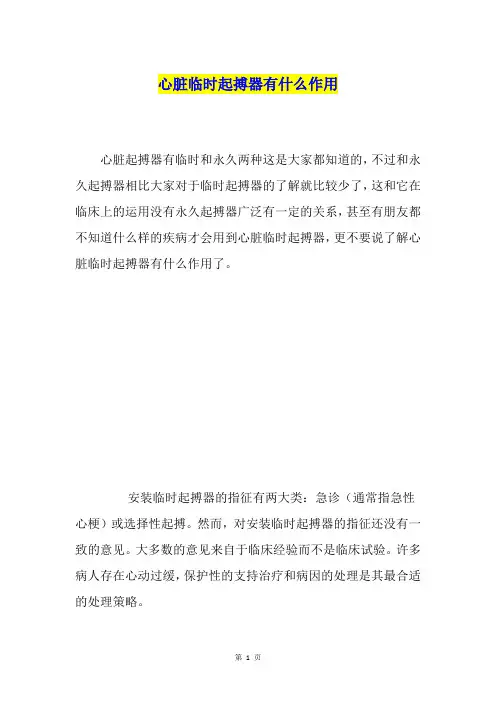 心脏临时起搏器有什么作用

心脏起搏器有临时和永久两种这是大家都知道的，不过和永久起搏器相比大家对于临时起搏器的了解就比较少了，这和它在临床上的运用没有永久起搏器广泛有一定的关系，甚至有朋友都不知道什么样的疾病才会用到心脏临时起搏器，更不要说了解心脏临时起搏器有什么作用了。

安装临时起搏器的指征有两大类：急诊（通常指急性心梗）或选择性起搏。然而，对安装临时起搏器的指征还没有一致的意见。大多数的意见来自于临床经验而不是临床试验。许多病人存在心动过缓，保护性的支持治疗和病因的处理是其最合适的处理策略。

第 1 页